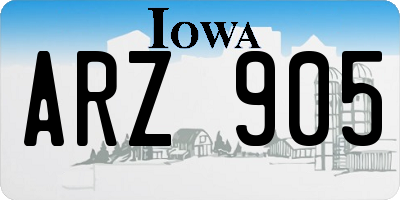 IOWA
ARZ 905